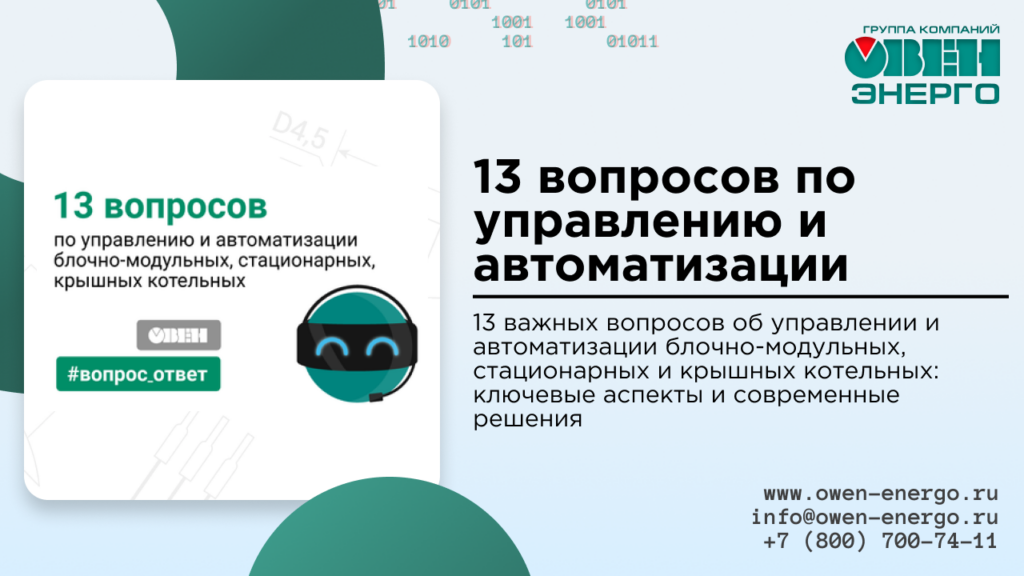 01 0101 0101
1001 1001
1010 101 01011

ГРУППА КОМПАНИЙ
ОВЕН
ЭНЕРГО

D4,5

13 вопросов
по управлению и автоматизации блочно-модульных, стационарных, крышных котельных

ОВЕН
#вопрос_ответ

13 вопросов по управлению и автоматизации

13 важных вопросов об управлении и автоматизации блочно-модульных, стационарных и крышных котельных: ключевые аспекты и современные решения

www.owen-energo.ru
info@owen-energo.ru
+7 (800) 700-74-11